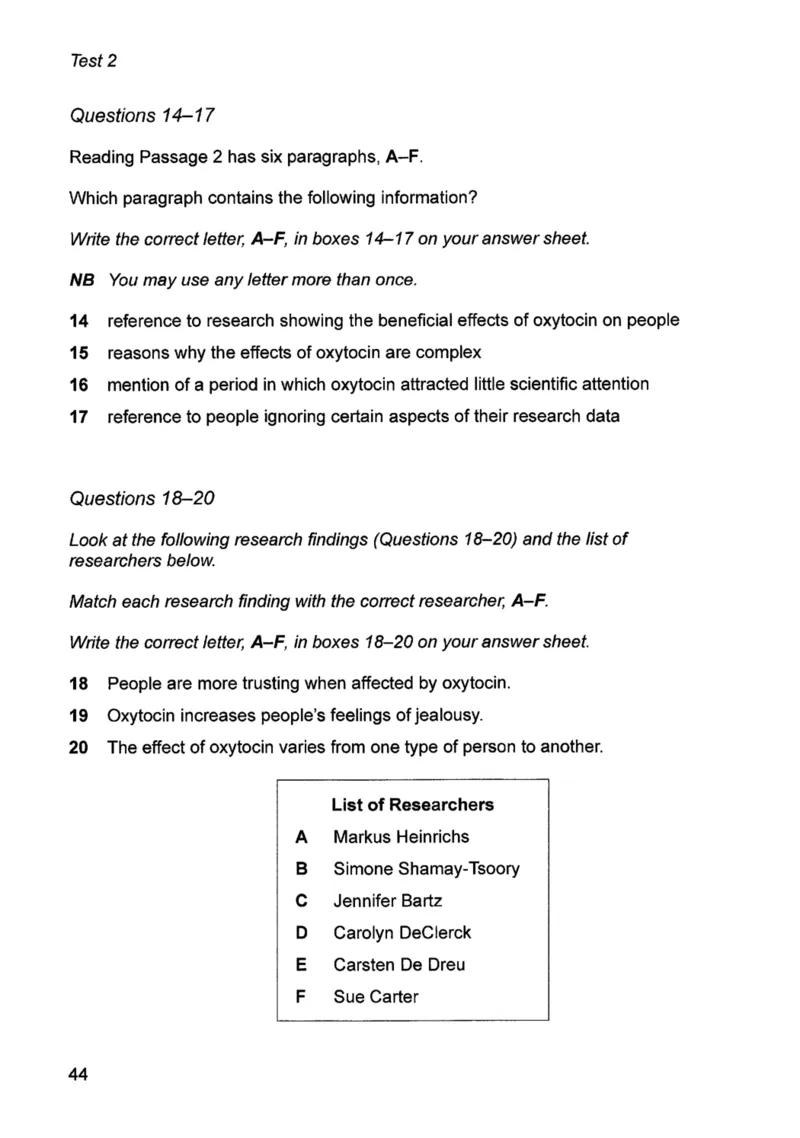 Test 2

Questions 14–17

Reading Passage 2 has six paragraphs, A–F.

Which paragraph contains the following information?

Write the correct letter, A–F, in boxes 14–17 on your answer sheet.

NB You may use any letter more than once.

14 reference to research showing the beneficial effects of oxytocin on people

15 reasons why the effects of oxytocin are complex

16 mention of a period in which oxytocin attracted little scientific attention

17 reference to people ignoring certain aspects of their research data

Questions 18–20

Look at the following research findings (Questions 18–20) and the list of researchers below.

Match each research finding with the correct researcher, A–F.

Write the correct letter, A–F, in boxes 18–20 on your answer sheet.

18 People are more trusting when affected by oxytocin.

19 Oxytocin increases people's feelings of jealousy.

20 The effect of oxytocin varies from one type of person to another.

List of Researchers

A Markus Heinrichs

B Simone Shamay-Tsoory

C Jennifer Bartz

D Carolyn DeClerck

E Carsten De Dreu

F Sue Carter

44